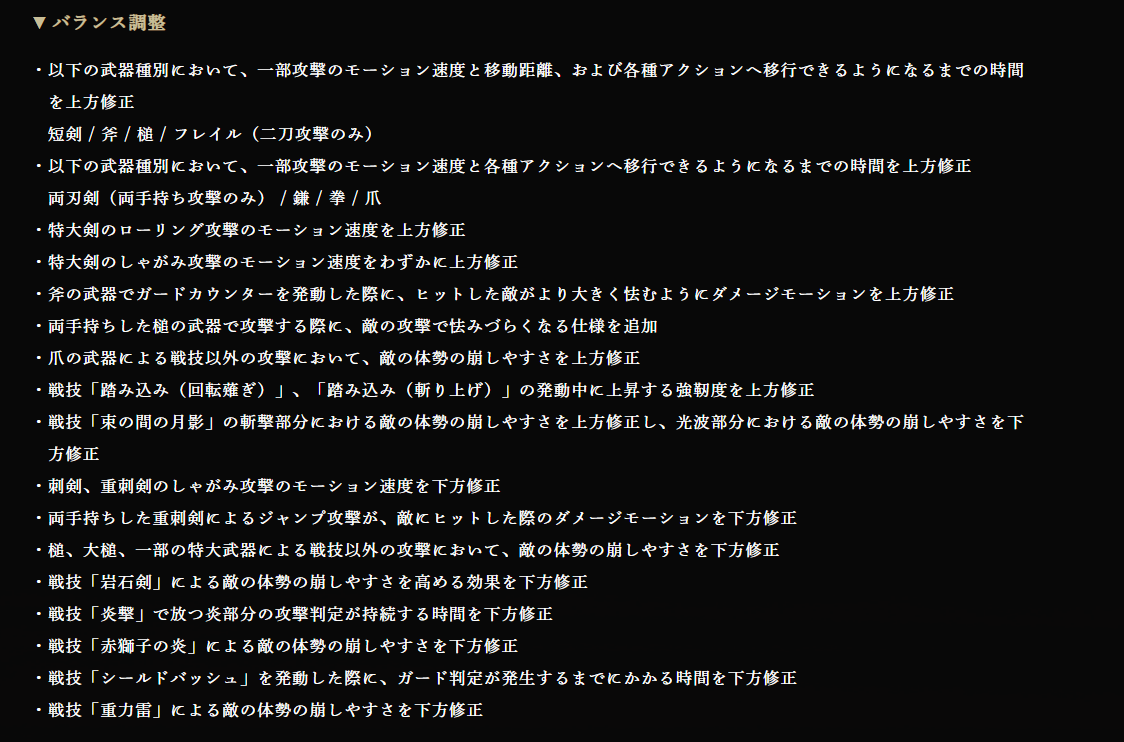 ▼ バランス調整

・以下の武器種別において、一部攻撃のモーション速度と移動距離、および各種アクションへ移行できるようになるまでの時間を上方修正
短剣 / 斧 / 槌 / フレイル（二刀攻撃のみ）

・以下の武器種別において、一部攻撃のモーション速度と各種アクションへ移行できるようになるまでの時間を上方修正
両刃剣（両手持ち攻撃のみ） / 鎌 / 拳 / 爪

・特大剣のローリング攻撃のモーション速度を上方修正

・特大剣のしゃがみ攻撃のモーション速度をわずかに上方修正

・斧の武器でガードカウンターを発動した際に、ヒットした敵がより大きく怯むようにダメージモーションを上方修正

・両手持ちした槌の武器で攻撃する際に、敵の攻撃で怯みづらくなる仕様を追加

・爪の武器による戦技以外の攻撃において、敵の体勢の崩しやすさを上方修正

・戦技「踏み込み（回転薙ぎ）」、「踏み込み（斬り上げ）」の発動中に上昇する強靭度を上方修正

・戦技「束の間の月影」の斬撃部分における敵の体勢の崩しやすさを上方修正し、光波部分における敵の体勢の崩しやすさを下方修正

・刺剣、重刺剣のしゃがみ攻撃のモーション速度を下方修正

・両手持ちした重刺剣によるジャンプ攻撃が、敵にヒットした際のダメージモーションを下方修正

・槌、大槌、一部の特大武器による戦技以外の攻撃において、敵の体勢の崩しやすさを下方修正

・戦技「岩石剣」による敵の体勢の崩しやすさを高める効果を下方修正

・戦技「炎撃」で放つ炎部分の攻撃判定が持続する時間を下方修正

・戦技「赤獅子の炎」による敵の体勢の崩しやすさを下方修正

・戦技「シールドバッシュ」を発動した際に、ガード判定が発生するまでにかかる時間を下方修正

・戦技「重力雷」による敵の体勢の崩しやすさを下方修正